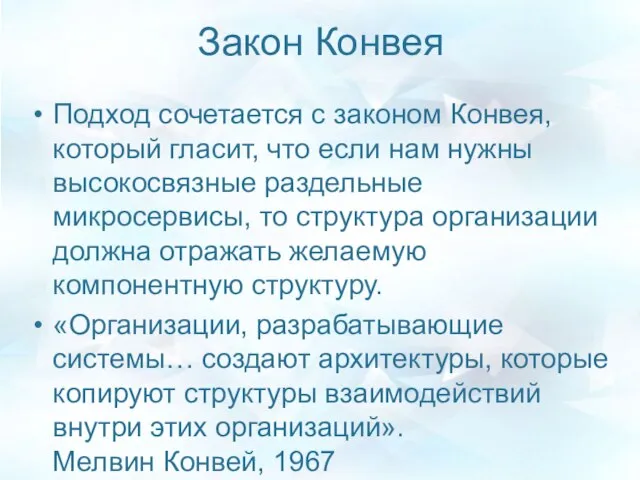 Закон Конвея

• Подход сочетается с законом Конвея, который гласит, что если нам нужны высокосвязные раздельные микросервисы, то структура организации должна отражать желаемую компонентную структуру.

• «Организации, разрабатывающие системы… создают архитектуры, которые копируют структуры взаимодействий внутри этих организаций».
Мелвин Конвей, 1967